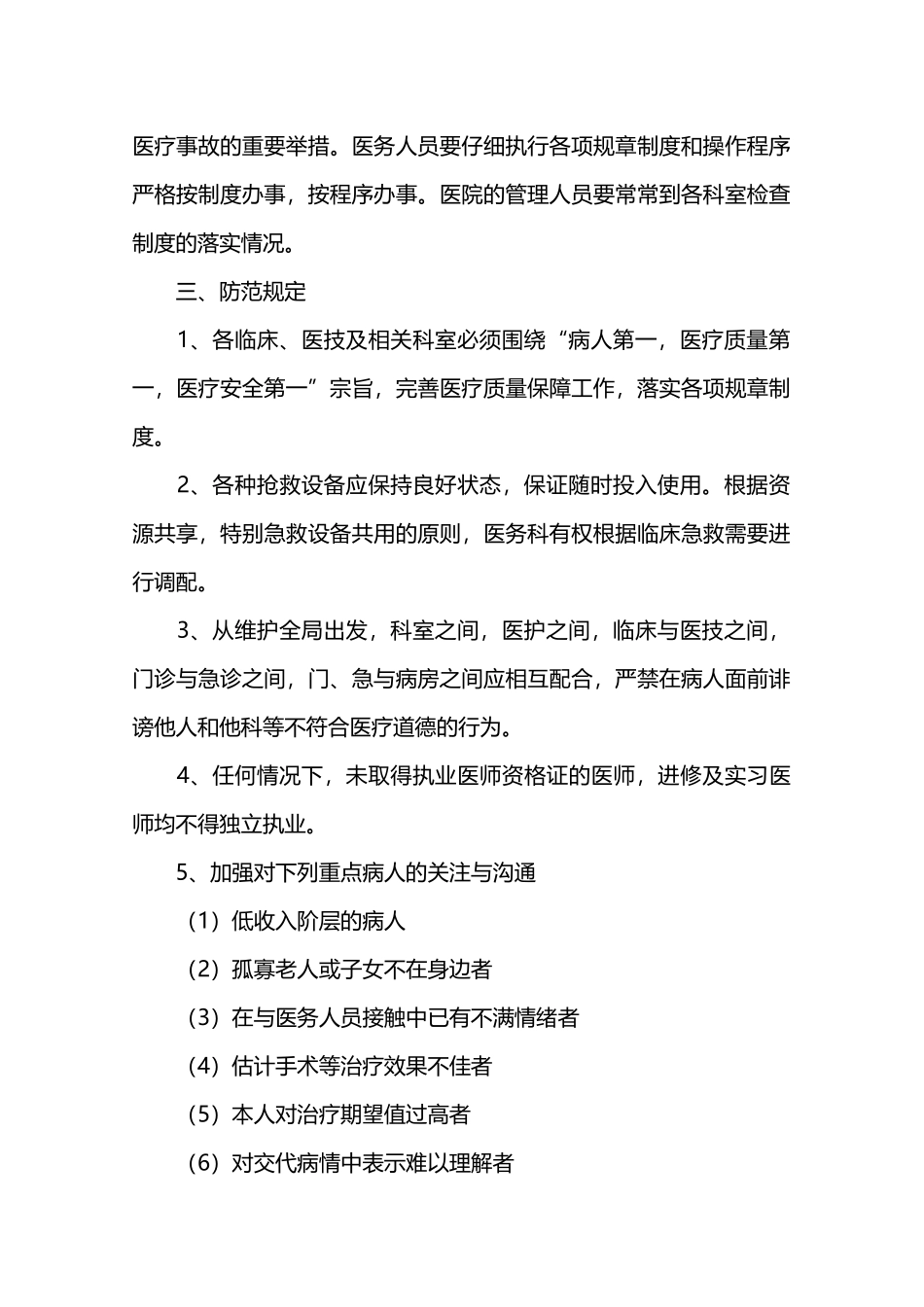 医疗事故的重要举措。医务人员要仔细执行各项规章制度和操作程序严格按制度办事，按程序办事。医院的管理人员要常常到各科室检查制度的落实情况。

三、防范规定

1、各临床、医技及相关科室必须围绕“病人第一，医疗质量第一，医疗安全第一”宗旨，完善医疗质量保障工作，落实各项规章制度。

2、各种抢救设备应保持良好状态，保证随时投入使用。根据资源共享，特别急救设备共用的原则，医务科有权根据临床急救需要进行调配。

3、从维护全局出发，科室之间，医护之间，临床与医技之间，门诊与急诊之间，门、急与病房之间应相互配合，严禁在病人面前诽谤他人和他科等不符合医疗道德的行为。

4、任何情况下，未取得执业医师资格证的医师，进修及实习医师均不得独立执业。

5、加强对下列重点病人的关注与沟通

（1）低收入阶层的病人

（2）孤寡老人或子女不在身边者

（3）在与医务人员接触中已有不满情绪者

（4）估计手术等治疗效果不佳者

（5）本人对治疗期望值过高者

（6）对交代病情中表示难以理解者